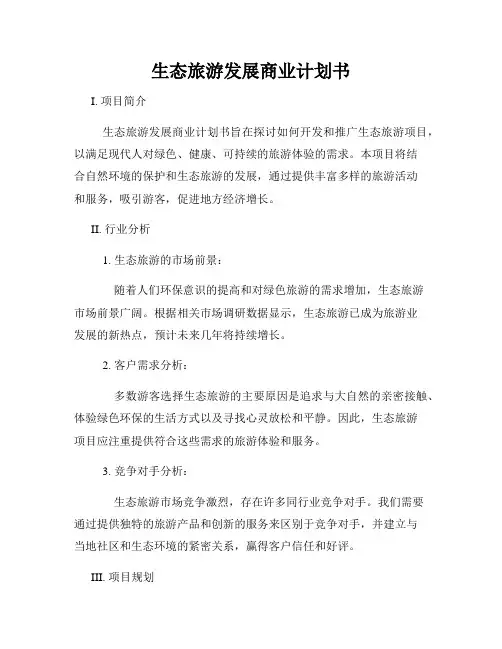 生态旅游发展商业计划书

I. 项目简介

生态旅游发展商业计划书旨在探讨如何开发和推广生态旅游项目，以满足现代人对绿色、健康、可持续的旅游体验的需求。本项目将结合自然环境的保护和生态旅游的发展，通过提供丰富多样的旅游活动和服务，吸引游客，促进地方经济增长。

II. 行业分析

1. 生态旅游的市场前景：

随着人们环保意识的提高和对绿色旅游的需求增加，生态旅游市场前景广阔。根据相关市场调研数据显示，生态旅游已成为旅游业发展的新热点，预计未来几年将持续增长。

2. 客户需求分析：

多数游客选择生态旅游的主要原因是追求与大自然的亲密接触、体验绿色环保的生活方式以及寻找心灵放松和平静。因此，生态旅游项目应注重提供符合这些需求的旅游体验和服务。

3. 竞争对手分析：

生态旅游市场竞争激烈，存在许多同行业竞争对手。我们需要通过提供独特的旅游产品和创新的服务来区别于竞争对手，并建立与当地社区和生态环境的紧密关系，赢得客户信任和好评。

III. 项目规划